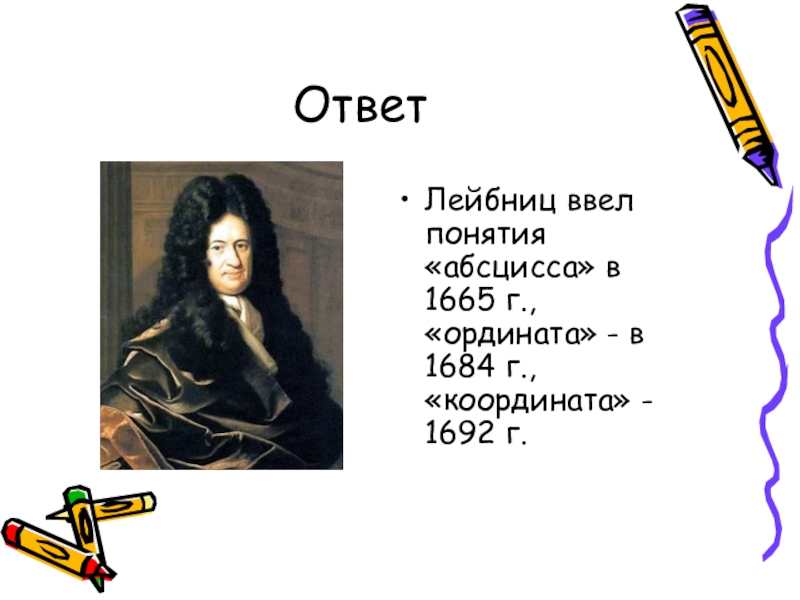 Ответ

• Лейбниц ввел понятия «абсцисса» в 1665 г., «ордината» - в 1684 г., «координата» - 1692 г.